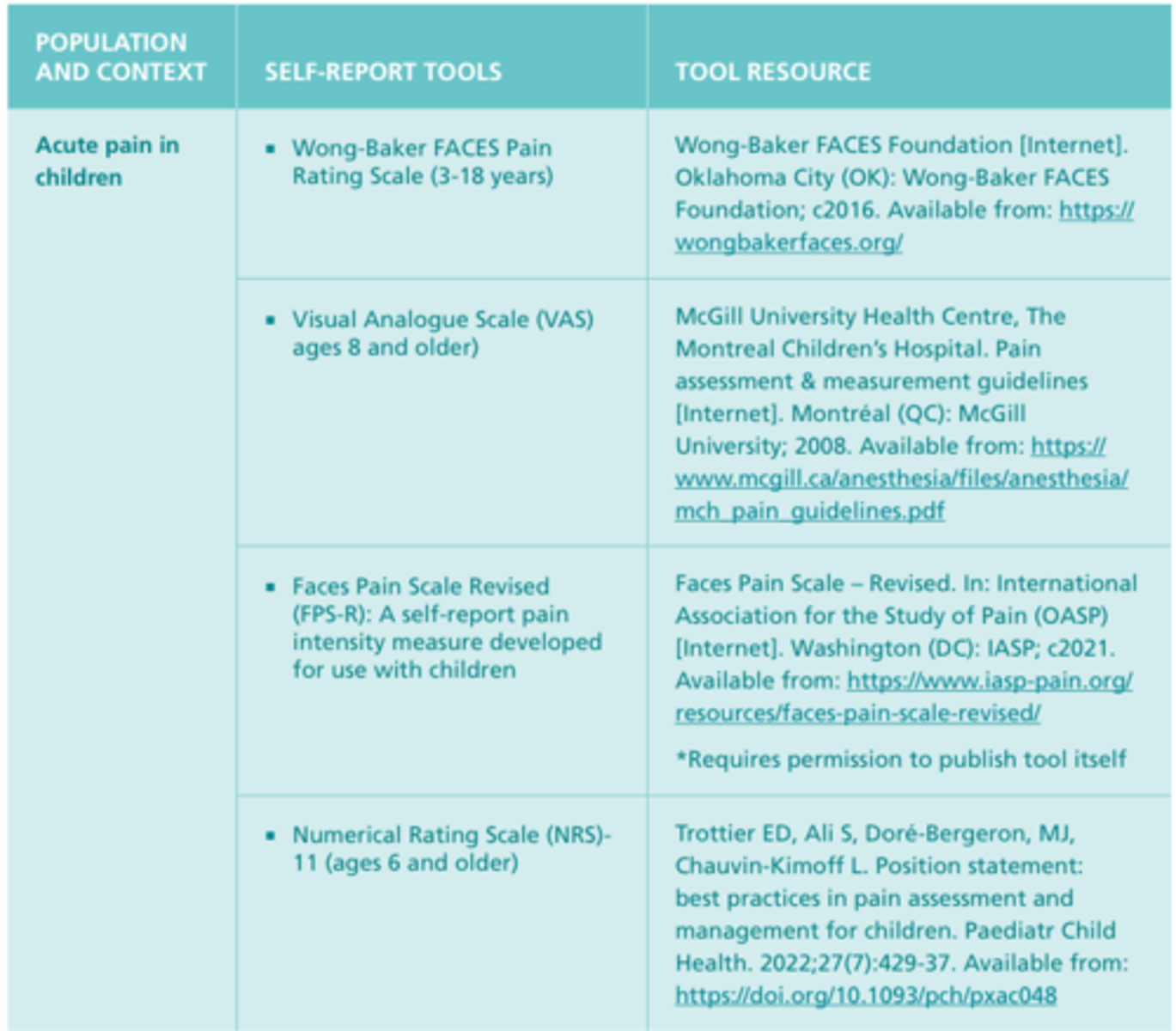 | POPULATION AND CONTEXT | SELF-REPORT TOOLS | TOOL RESOURCE |
|---|---|---|
| Acute pain in children | ▪ Wong-Baker FACES Pain Rating Scale (3-18 years) | Wong-Baker FACES Foundation [Internet]. Oklahoma City (OK): Wong-Baker FACES Foundation; c2016. Available from: https://wongbakerfaces.org/ |
| | ▪ Visual Analogue Scale (VAS) ages 8 and older) | McGill University Health Centre, The Montreal Children's Hospital. Pain assessment & measurement guidelines [Internet]. Montréal (QC): McGill University; 2008. Available from: https://www.mcgill.ca/anesthesia/files/anesthesia/mch_pain_guidelines.pdf |
| | ▪ Faces Pain Scale Revised (FPS-R): A self-report pain intensity measure developed for use with children | Faces Pain Scale – Revised. In: International Association for the Study of Pain (OASP) [Internet]. Washington (DC): IASP; c2021. Available from: https://www.iasp-pain.org/resources/faces-pain-scale-revised/ *Requires permission to publish tool itself |
| | ▪ Numerical Rating Scale (NRS)-11 (ages 6 and older) | Trottier ED, Ali S, Doré-Bergeron, MJ, Chauvin-Kimoff L. Position statement: best practices in pain assessment and management for children. Paediatr Child Health. 2022;27(7):429-37. Available from: https://doi.org/10.1093/pch/pxac048 |